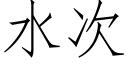 水次